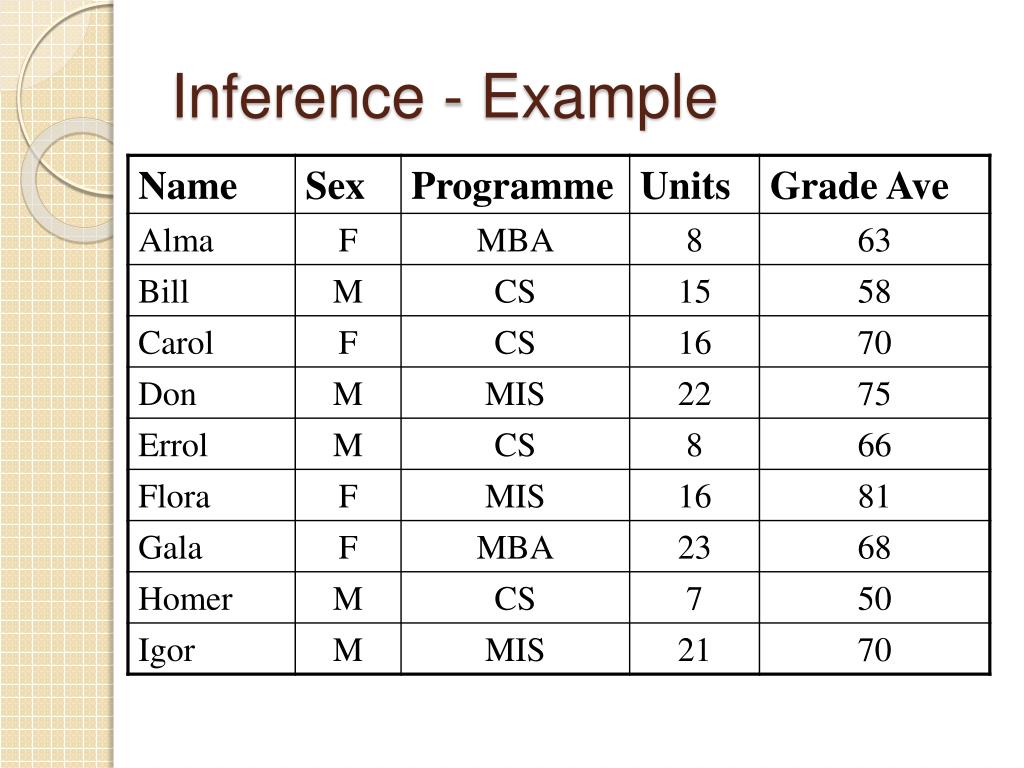 Inference - Example

| Name | Sex | Programme | Units | Grade Ave |
|---|---|---|---|---|
| Alma | F | MBA | 8 | 63 |
| Bill | M | CS | 15 | 58 |
| Carol | F | CS | 16 | 70 |
| Don | M | MIS | 22 | 75 |
| Errol | M | CS | 8 | 66 |
| Flora | F | MIS | 16 | 81 |
| Gala | F | MBA | 23 | 68 |
| Homer | M | CS | 7 | 50 |
| Igor | M | MIS | 21 | 70 |